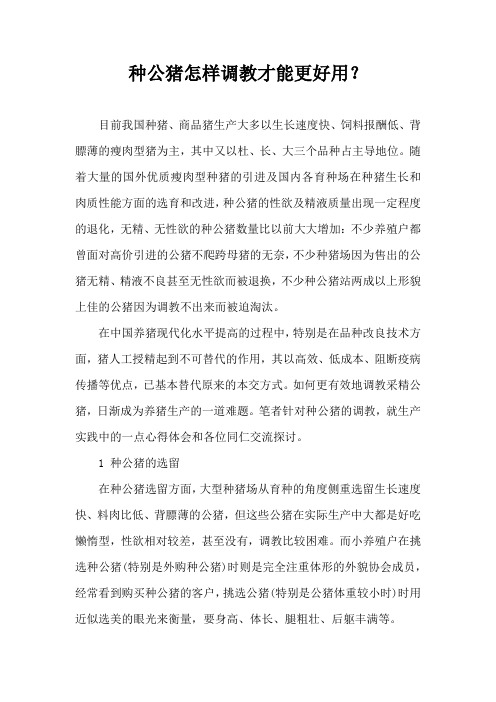 种公猪怎样调教才能更好用？

目前我国种猪、商品猪生产大多以生长速度快、饲料报酬低、背膘薄的瘦肉型猪为主，其中又以杜、长、大三个品种占主导地位。随着大量的国外优质瘦肉型种猪的引进及国内各育种场在种猪生长和肉质性能方面的选育和改进，种公猪的性欲及精液质量出现一定程度的退化，无精、无性欲的种公猪数量比以前大大增加：不少养殖户都曾面对高价引进的公猪不爬跨母猪的无奈，不少种猪场因为售出的公猪无精、精液不良甚至无性欲而被退换，不少种公猪站两成以上形貌上佳的公猪因为调教不出来而被迫淘汰。

在中国养猪现代化水平提高的过程中，特别是在品种改良技术方面，猪人工授精起到不可替代的作用，其以高效、低成本、阻断疫病传播等优点，已基本替代原来的本交方式。如何更有效地调教采精公猪，日渐成为养猪生产的一道难题。笔者针对种公猪的调教，就生产实践中的一点心得体会和各位同仁交流探讨。

1 种公猪的选留

在种公猪选留方面，大型种猪场从育种的角度侧重选留生长速度快、料肉比低、背膘薄的公猪，但这些公猪在实际生产中大都是好吃懒惰型，性欲相对较差，甚至没有，调教比较困难。而小养殖户在挑选种公猪(特别是外购种公猪)时则是完全注重体形的外貌协会成员，经常看到购买种公猪的客户，挑选公猪(特别是公猪体重较小时)时用近似选美的眼光来衡量，要身高、体长、腿粗壮、后躯丰满等。